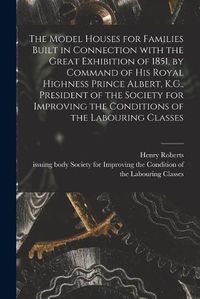 The Model Houses for Families Built in Connection with the Great Exhibition of 1851, by Command of His Royal Highness Prince Albert, K.G., President of the Society for Improving the Conditions of the Labouring Classes

Henry Roberts
issuing body Society for Improving the Condition of the Labouring Classes